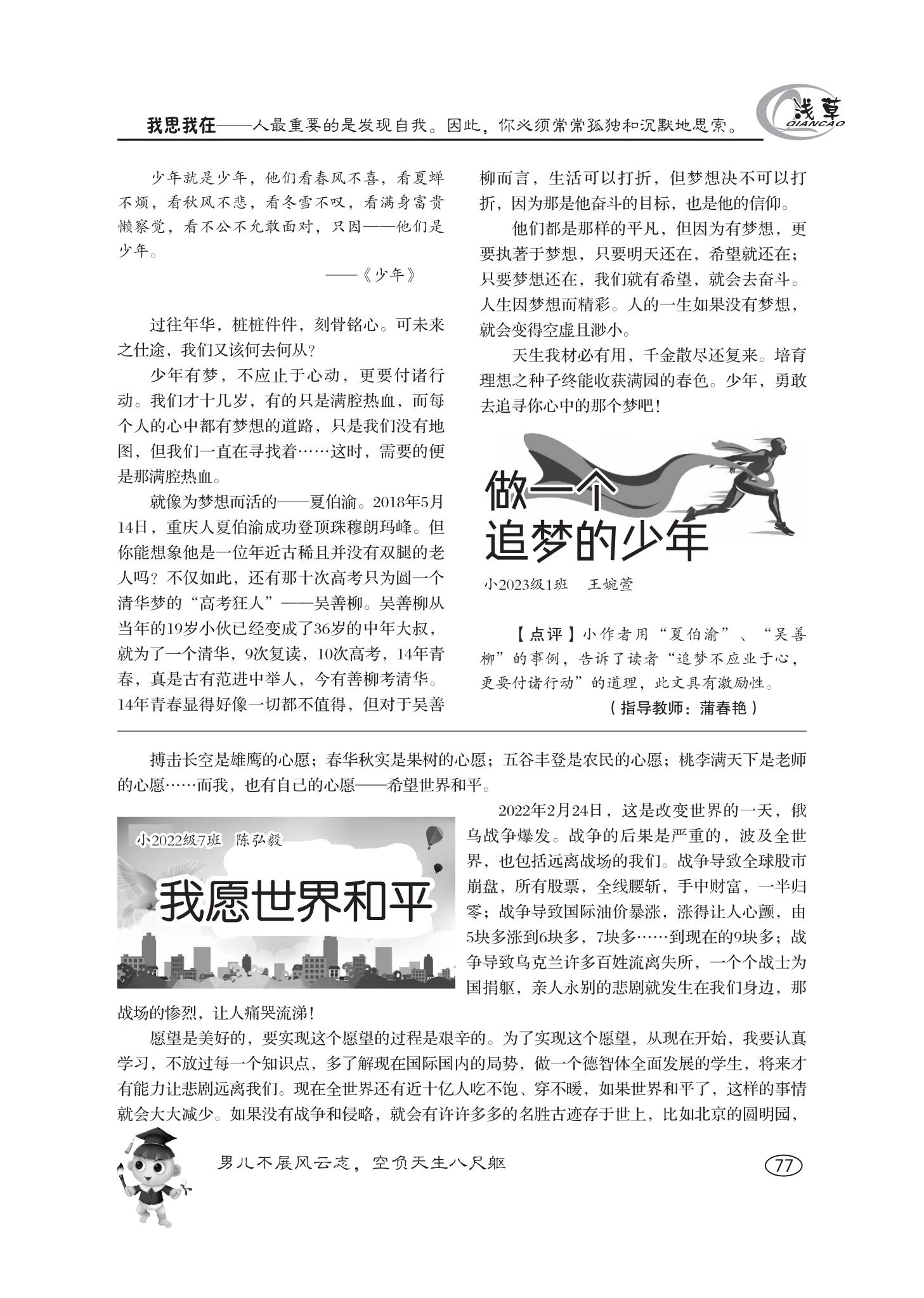 我思我在——人最重要的是发现自我。因此，你必须常常孤独和沉默地思索。

浅草
QIANCAO

少年就是少年，他们看春风不喜，看夏蝉不烦，看秋风不悲，看冬雪不叹，看满身富贵懒察觉，看不公不允敢面对，只因——他们是少年。

——《少年》

过往年华，桩桩件件，刻骨铭心。可未来之仕途，我们又该何去何从？

少年有梦，不应止于心动，更要付诸行动。我们才十几岁，有的只是满腔热血，而每个人的心中都有梦想的道路，只是我们没有地图，但我们一直在寻找着……这时，需要的便是那满腔热血。

就像为梦想而活的——夏伯渝。2018年5月14日，重庆人夏伯渝成功登顶珠穆朗玛峰。但你能想象他是一位年近古稀且并没有双腿的老人吗？不仅如此，还有那十次高考只为圆一个清华梦的“高考狂人”——吴善柳。吴善柳从当年的19岁小伙已经变成了36岁的中年大叔，就为了一个清华，9次复读，10次高考，14年青春，真是古有范进中举人，今有善柳考清华。14年青春显得好像一切都不值得，但对于吴善柳而言，生活可以打折，但梦想决不可以打折，因为那是他奋斗的目标，也是他的信仰。

他们都是那样的平凡，但因为有梦想，更要执著于梦想，只要明天还在，希望就还在；只要梦想还在，我们就有希望，就会去奋斗。人生因梦想而精彩。人的一生如果没有梦想，就会变得空虚且渺小。

天生我材必有用，千金散尽还复来。培育理想之种子终能收获满园的春色。少年，勇敢去追寻你心中的那个梦吧！

做一个
追梦的少年

小2023级1班　王婉萱

【点评】小作者用“夏伯渝”、“吴善柳”的事例，告诉了读者“追梦不应业于心，更要付诸行动”的道理，此文具有激励性。

（指导教师：蒲春艳）

搏击长空是雄鹰的心愿；春华秋实是果树的心愿；五谷丰登是农民的心愿；桃李满天下是老师的心愿……而我，也有自己的心愿——希望世界和平。

小2022级7班　陈弘毅

我愿世界和平

2022年2月24日，这是改变世界的一天，俄乌战争爆发。战争的后果是严重的，波及全世界，也包括远离战场的我们。战争导致全球股市崩盘，所有股票，全线腰斩，手中财富，一半归零；战争导致国际油价暴涨，涨得让人心颤，由5块多涨到6块多，7块多……到现在的9块多；战争导致乌克兰许多百姓流离失所，一个个战士为国捐躯，亲人永别的悲剧就发生在我们身边，那战场的惨烈，让人痛哭流涕！

愿望是美好的，要实现这个愿望的过程是艰辛的。为了实现这个愿望，从现在开始，我要认真学习，不放过每一个知识点，多了解现在国际国内的局势，做一个德智体全面发展的学生，将来才有能力让悲剧远离我们。现在全世界还有近十亿人吃不饱、穿不暖，如果世界和平了，这样的事情就会大大减少。如果没有战争和侵略，就会有许许多多的名胜古迹存于世上，比如北京的圆明园，

男儿不展风云志，空负天生八尺躯

77